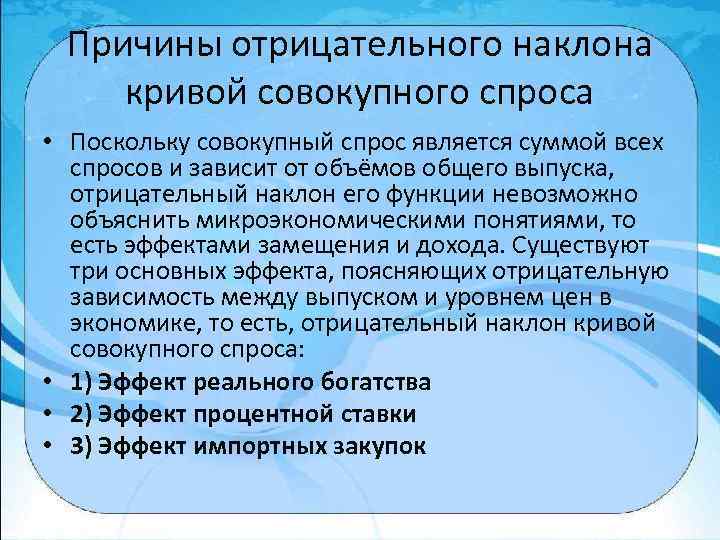 Причины отрицательного наклона кривой совокупного спроса

• Поскольку совокупный спрос является суммой всех спросов и зависит от объёмов общего выпуска, отрицательный наклон его функции невозможно объяснить микроэкономическими понятиями, то есть эффектами замещения и дохода. Существуют три основных эффекта, поясняющих отрицательную зависимость между выпуском и уровнем цен в экономике, то есть, отрицательный наклон кривой совокупного спроса:
• 1) Эффект реального богатства
• 2) Эффект процентной ставки
• 3) Эффект импортных закупок